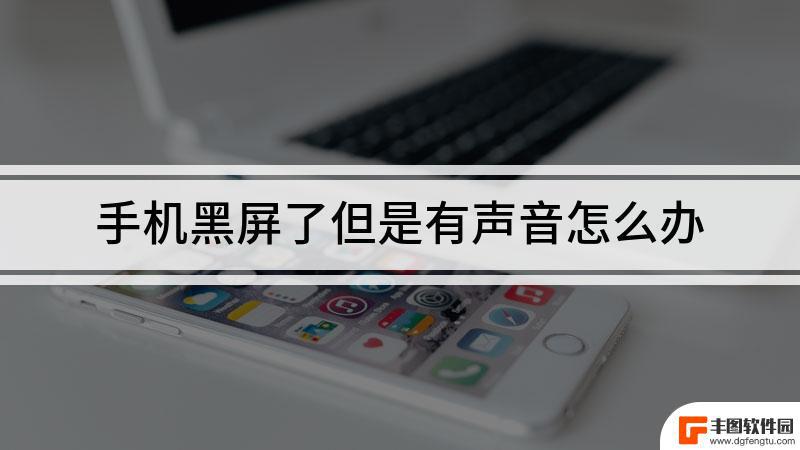 手机黑屏了但是有声音怎么办

丰图软件园
www.dgfengtu.com